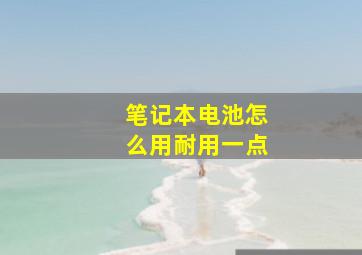 笔记本电池怎么用耐用一点